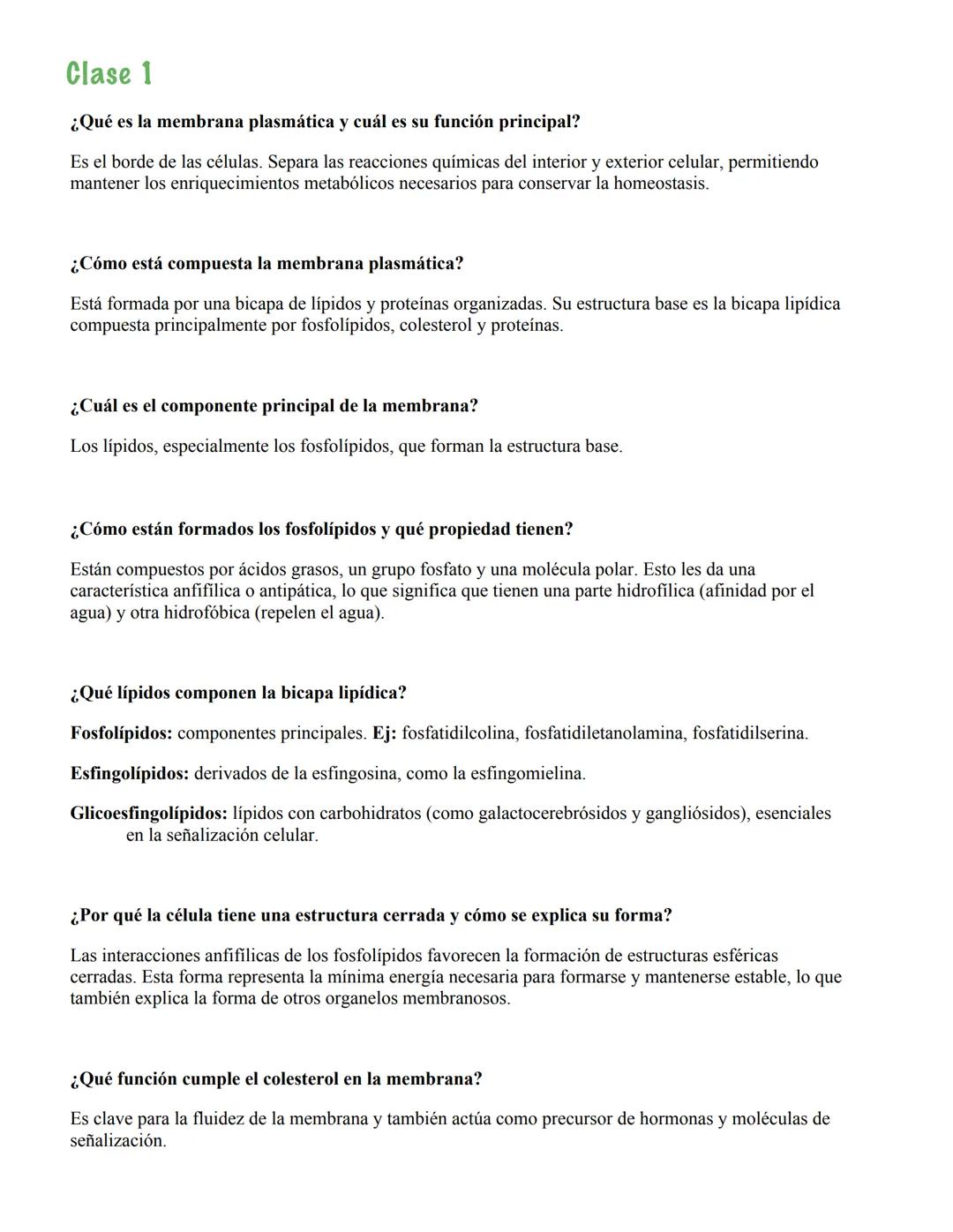 Clase 1

¿Qué es la membrana plasmática y cuál es su función principal?

Es el borde de las células. Separa las reacciones químicas del interior y exterior celular, permitiendo mantener los enriquecimientos metabólicos necesarios para conservar la homeostasis.

¿Cómo está compuesta la membrana plasmática?

Está formada por una bicapa de lípidos y proteínas organizadas. Su estructura base es la bicapa lipídica compuesta principalmente por fosfolípidos, colesterol y proteínas.

¿Cuál es el componente principal de la membrana?

Los lípidos, especialmente los fosfolípidos, que forman la estructura base.

¿Cómo están formados los fosfolípidos y qué propiedad tienen?

Están compuestos por ácidos grasos, un grupo fosfato y una molécula polar. Esto les da una característica anfifílica o antipática, lo que significa que tienen una parte hidrofílica (afinidad por el agua) y otra hidrofóbica (repelen el agua).

¿Qué lípidos componen la bicapa lipídica?

Fosfolípidos: componentes principales. Ej: fosfatidilcolina, fosfatidiletanolamina, fosfatidilserina.

Esfingolípidos: derivados de la esfingosina, como la esfingomielina.

Glicoesfingolípidos: lípidos con carbohidratos (como galactocerebrósidos y gangliósidos), esenciales en la señalización celular.

¿Por qué la célula tiene una estructura cerrada y cómo se explica su forma?

Las interacciones anfifílicas de los fosfolípidos favorecen la formación de estructuras esféricas cerradas. Esta forma representa la mínima energía necesaria para formarse y mantenerse estable, lo que también explica la forma de otros organelos membranosos.

¿Qué función cumple el colesterol en la membrana?

Es clave para la fluidez de la membrana y también actúa como precursor de hormonas y moléculas de señalización.